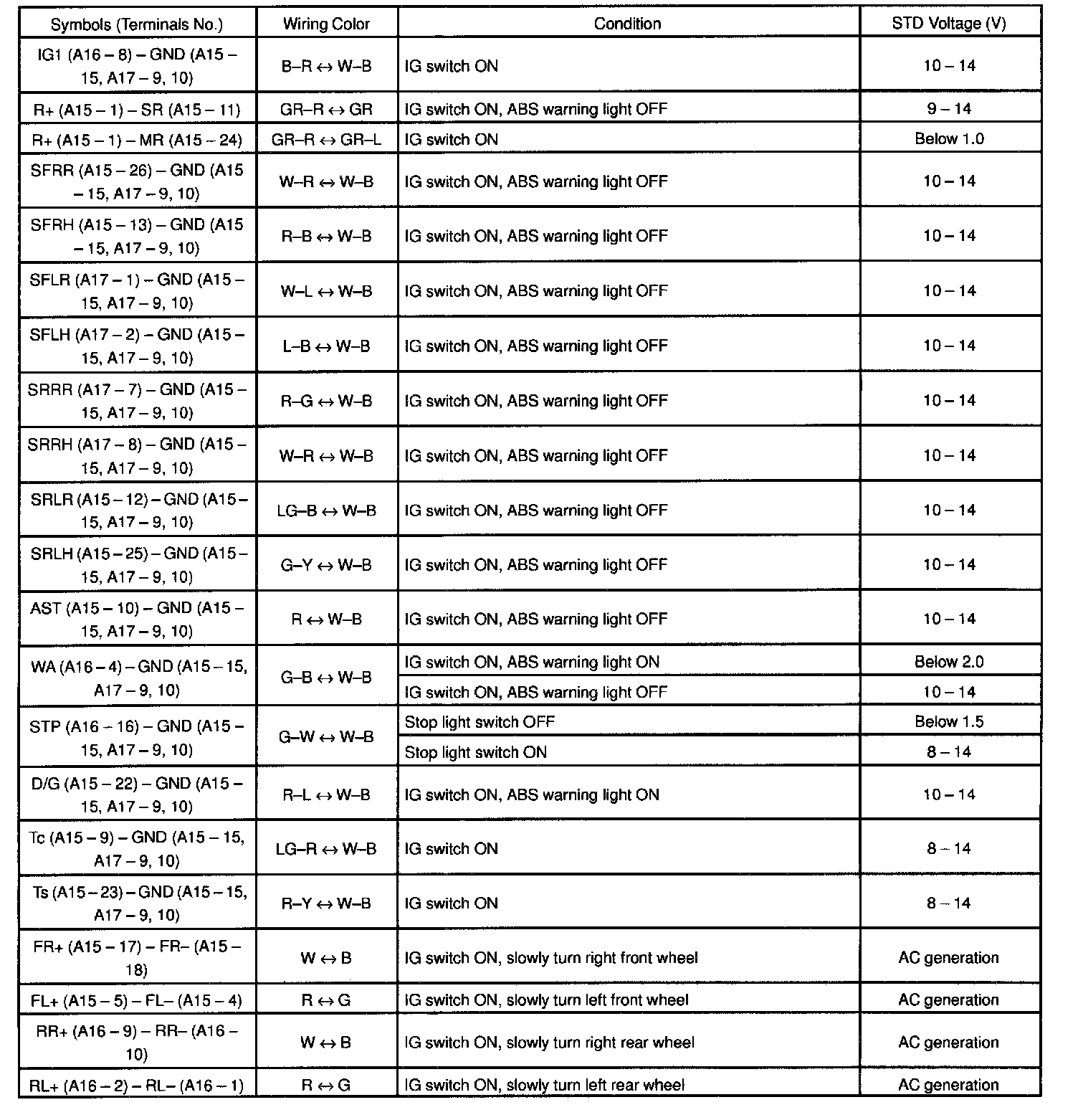 | Symbols (Terminals No.) | Wiring Color | Condition | STD Voltage (V) |
|---|---|---|---|
| IG1 (A16 – 8) – GND (A15 – 15, A17 – 9, 10) | B–R ↔ W–B | IG switch ON | 10 – 14 |
| R+ (A15 – 1) – SR (A15 – 11) | GR–R ↔ GR | IG switch ON, ABS warning light OFF | 9 – 14 |
| R+ (A15 – 1) – MR (A15 – 24) | GR–R ↔ GR–L | IG switch ON | Below 1.0 |
| SFRR (A15 – 26) – GND (A15 – 15, A17 – 9, 10) | W–R ↔ W–B | IG switch ON, ABS warning light OFF | 10 – 14 |
| SFRH (A15 – 13) – GND (A15 – 15, A17 – 9, 10) | R–B ↔ W–B | IG switch ON, ABS warning light OFF | 10 – 14 |
| SFLR (A17 – 1) – GND (A15 – 15, A17 – 9, 10) | W–L ↔ W–B | IG switch ON, ABS warning light OFF | 10 – 14 |
| SFLH (A17 – 2) – GND (A15 – 15, A17 – 9, 10) | L–B ↔ W–B | IG switch ON, ABS warning light OFF | 10 – 14 |
| SRRR (A17 – 7) – GND (A15 – 15, A17 – 9, 10) | R–G ↔ W–B | IG switch ON, ABS warning light OFF | 10 – 14 |
| SRRH (A17 – 8) – GND (A15 – 15, A17 – 9, 10) | W–R ↔ W–B | IG switch ON, ABS warning light OFF | 10 – 14 |
| SRLR (A15 – 12) – GND (A15 – 15, A17 – 9, 10) | LG–B ↔ W–B | IG switch ON, ABS warning light OFF | 10 – 14 |
| SRLH (A15 – 25) – GND (A15 – 15, A17 – 9, 10) | G–Y ↔ W–B | IG switch ON, ABS warning light OFF | 10 – 14 |
| AST (A15 – 10) – GND (A15 – 15, A17 – 9, 10) | R ↔ W–B | IG switch ON, ABS warning light OFF | 10 – 14 |
| WA (A16 – 4) – GND (A15 – 15, A17 – 9, 10) | G–B ↔ W–B | IG switch ON, ABS warning light ON | Below 2.0 |
| | | IG switch ON, ABS warning light OFF | 10 – 14 |
| STP (A16 – 16) – GND (A15 – 15, A17 – 9, 10) | G–W ↔ W–B | Stop light switch OFF | Below 1.5 |
| | | Stop light switch ON | 8 – 14 |
| D/G (A15 – 22) – GND (A15 – 15, A17 – 9, 10) | R–L ↔ W–B | IG switch ON, ABS warning light ON | 10 – 14 |
| Tc (A15 – 9) – GND (A15 – 15, A17 – 9, 10) | LG–R ↔ W–B | IG switch ON | 8 – 14 |
| Ts (A15 – 23) – GND (A15 – 15, A17 – 9, 10) | R–Y ↔ W–B | IG switch ON | 8 – 14 |
| FR+ (A15 – 17) – FR– (A15 – 18) | W ↔ B | IG switch ON, slowly turn right front wheel | AC generation |
| FL+ (A15 – 5) – FL– (A15 – 4) | R ↔ G | IG switch ON, slowly turn left front wheel | AC generation |
| RR+ (A16 – 9) – RR– (A16 – 10) | W ↔ B | IG switch ON, slowly turn right rear wheel | AC generation |
| RL+ (A16 – 2) – RL– (A16 – 1) | R ↔ G | IG switch ON, slowly turn left rear wheel | AC generation |